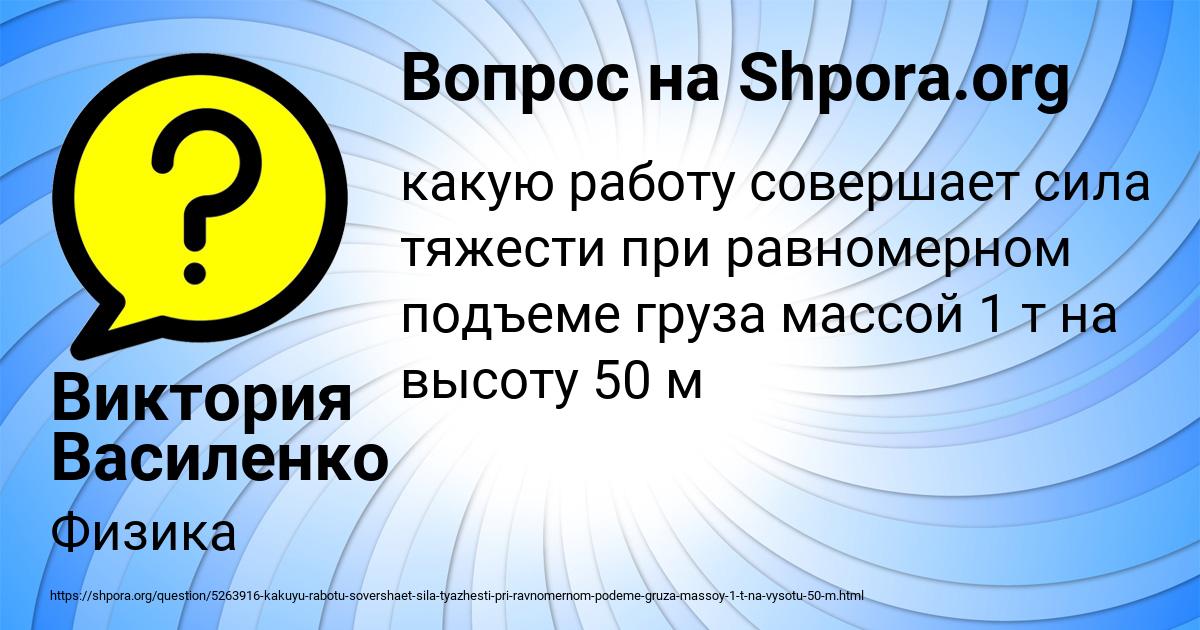 Вопрос на Shpora.org

какую работу совершает сила тяжести при равномерном подъеме груза массой 1 т на высоту 50 м

Виктория Василенко

Физика

https://shpora.org/question/5263916-kakuyu-rabotu-sovershaet-sila-tyazhesti-pri-ravnomernom-podeme-gruza-massoy-1-t-na-vysotu-50-m.html